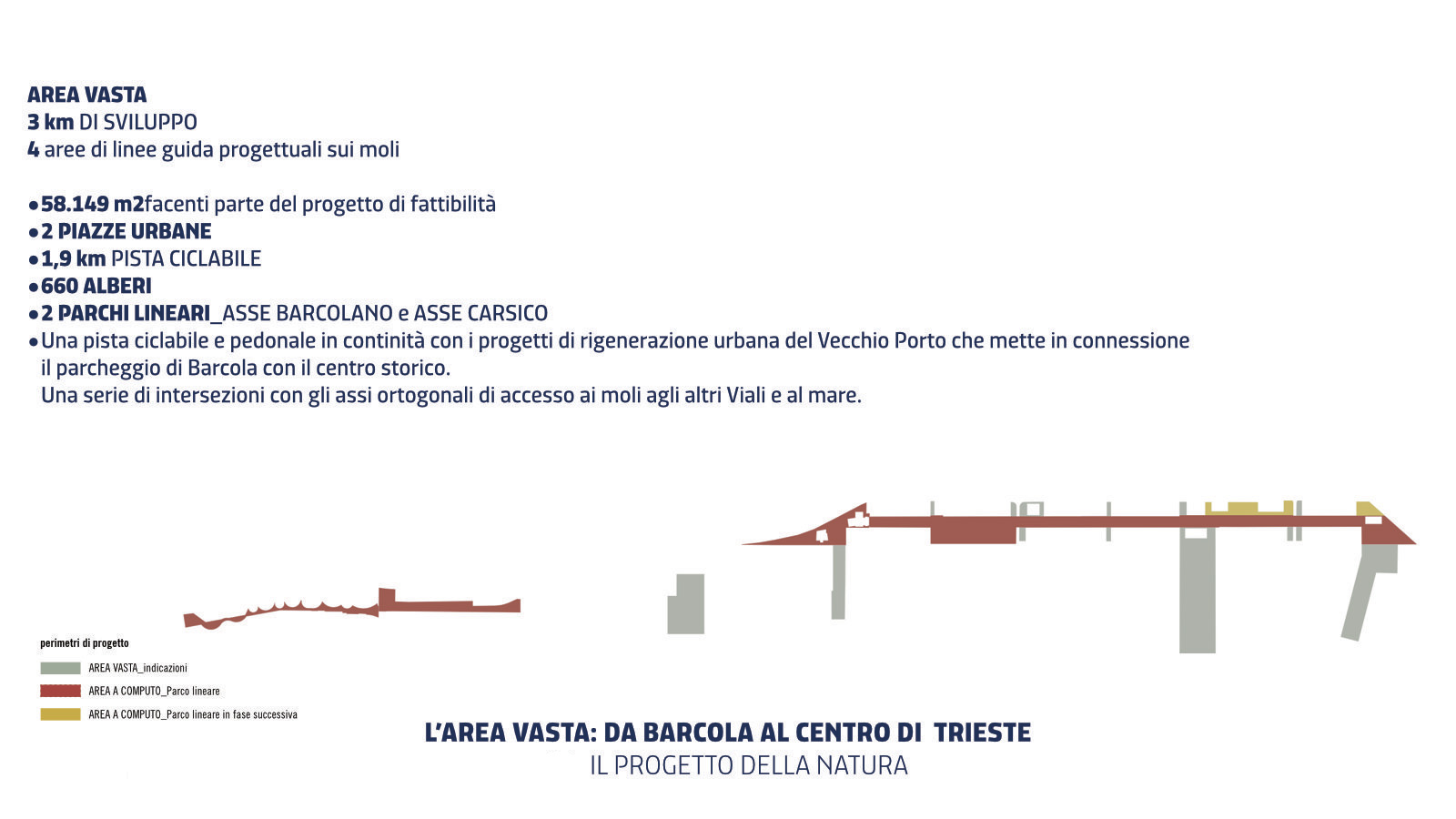 AREA VASTA
3 km DI SVILUPPO
4 aree di linee guida progettuali sui moli

•58.149 m2facenti parte del progetto di fattibilità
•2 PIAZZE URBANE
•1,9 km PISTA CICLABILE
•660 ALBERI
•2 PARCHI LINEARI_ASSE BARCOLANO e ASSE CARSICO
•Una pista ciclabile e pedonale in continità con i progetti di rigenerazione urbana del Vecchio Porto che mette in connessione il parcheggio di Barcola con il centro storico.
Una serie di intersezioni con gli assi ortogonali di accesso ai moli agli altri Viali e al mare.

perimetri di progetto
AREA VASTA_indicazioni
AREA A COMPUTO_Parco lineare
AREA A COMPUTO_Parco lineare in fase successiva

L'AREA VASTA: DA BARCOLA AL CENTRO DI TRIESTE
IL PROGETTO DELLA NATURA